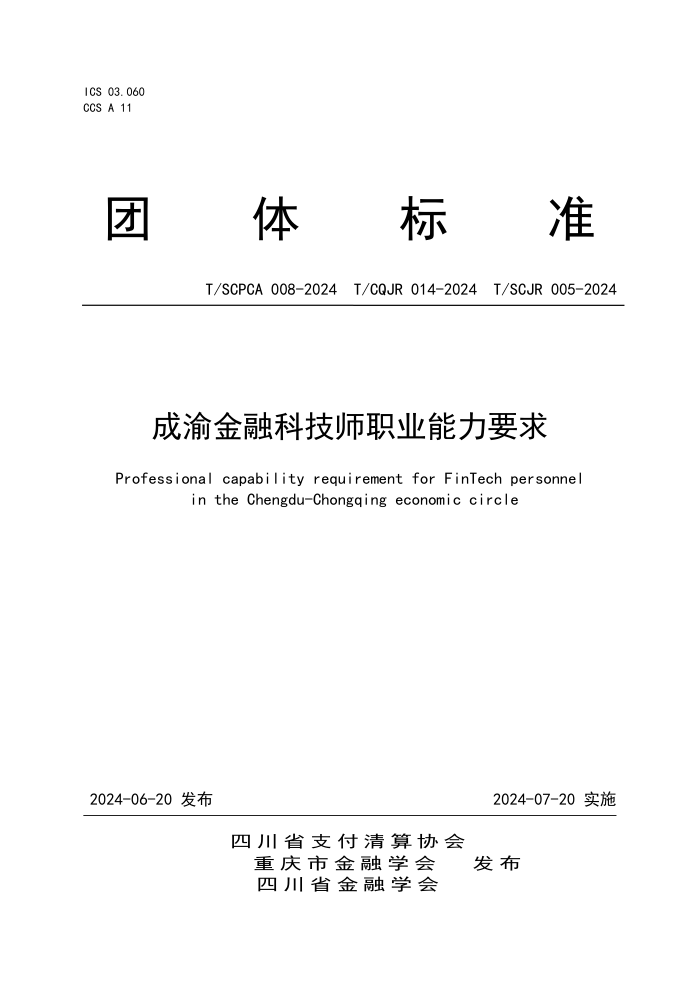 ICS 03.060
CCS A 11

团 体 标 准

T/SCPCA 008-2024 T/CQJR 014-2024 T/SCJR 005-2024

成渝金融科技师职业能力要求

Professional capability requirement for FinTech personnel in the Chengdu-Chongqing economic circle

2024-06-20 发布

2024-07-20 实施

四川省支付清算协会
重庆市金融学会 发布
四川省金融学会